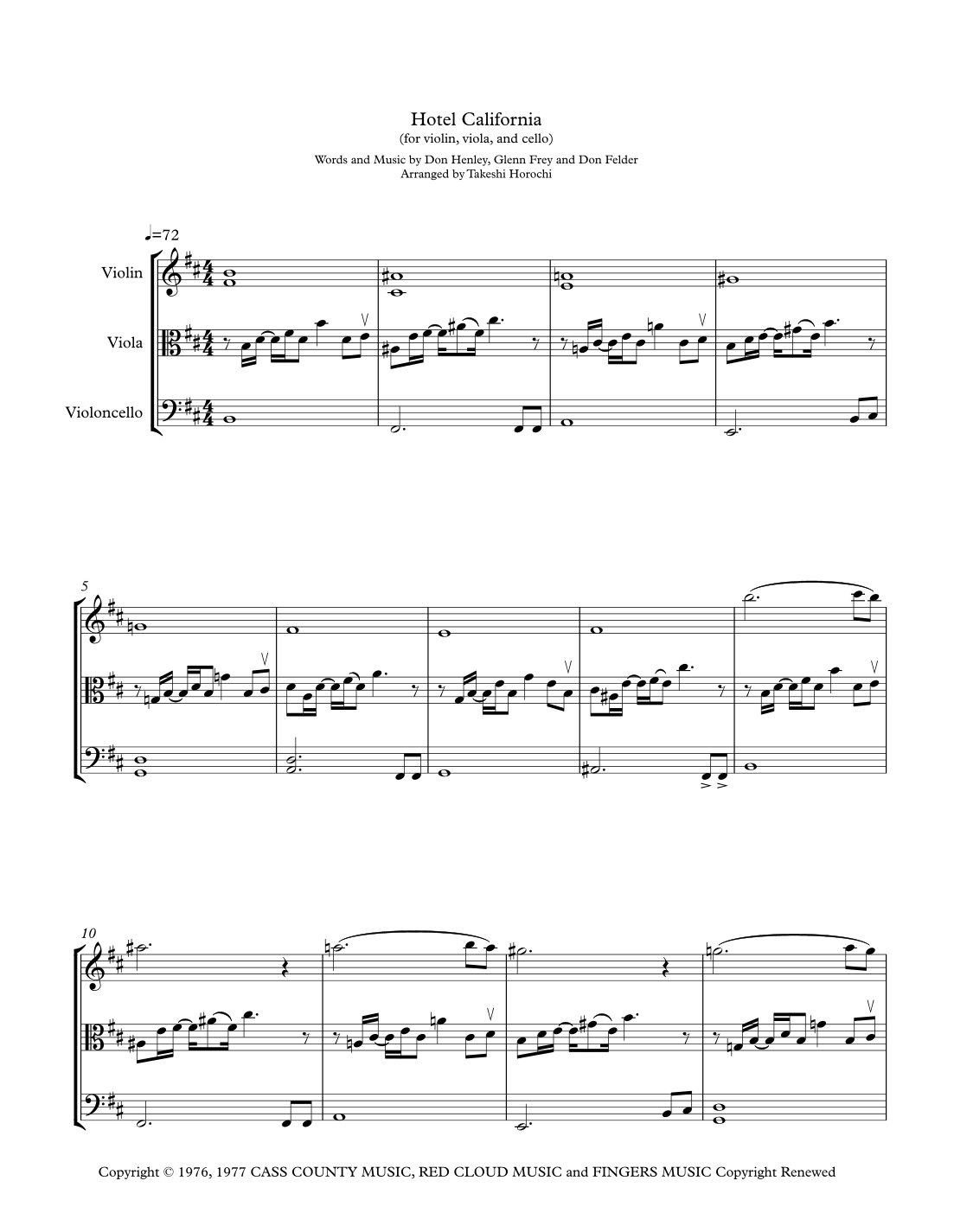 Hotel California
(for violin, viola, and cello)

Words and Music by Don Henley, Glenn Frey and Don Felder
Arranged by Takeshi Horochi

♩=72

Violin

Viola

Violoncello

5

10

Copyright © 1976, 1977 CASS COUNTY MUSIC, RED CLOUD MUSIC and FINGERS MUSIC Copyright Renewed